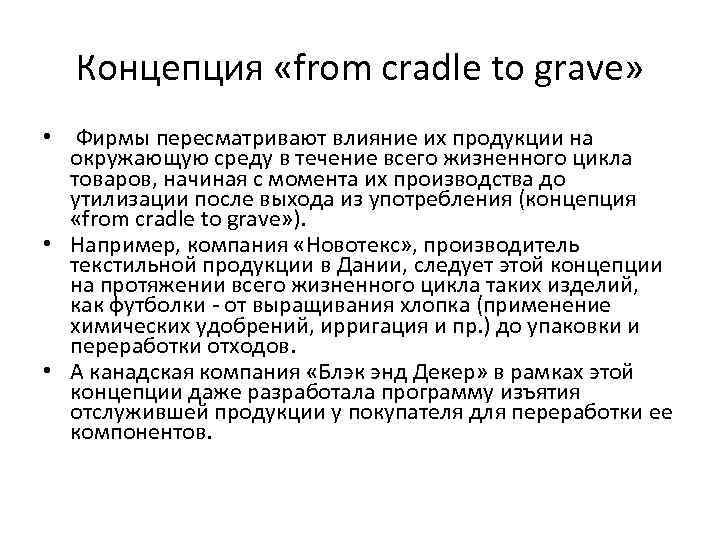 Концепция «from cradle to grave»

• Фирмы пересматривают влияние их продукции на окружающую среду в течение всего жизненного цикла товаров, начиная с момента их производства до утилизации после выхода из употребления (концепция «from cradle to grave»).

• Например, компания «Новотекс», производитель текстильной продукции в Дании, следует этой концепции на протяжении всего жизненного цикла таких изделий, как футболки - от выращивания хлопка (применение химических удобрений, ирригация и пр.) до упаковки и переработки отходов.

• А канадская компания «Блэк энд Декер» в рамках этой концепции даже разработала программу изъятия отслужившей продукции у покупателя для переработки ее компонентов.